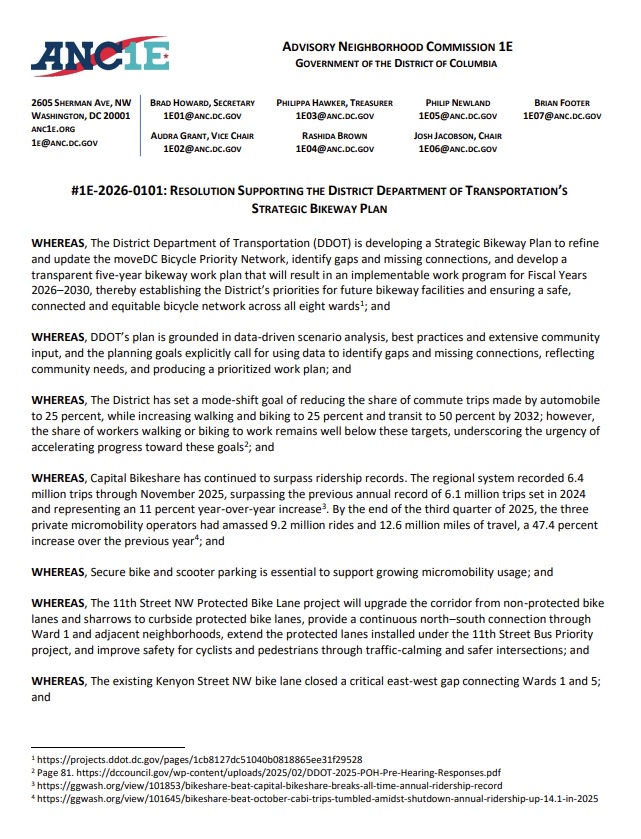 ANC1E

ADVISORY NEIGHBORHOOD COMMISSION 1E
GOVERNMENT OF THE DISTRICT OF COLUMBIA

2605 SHERMAN AVE, NW
WASHINGTON, DC 20001
ANC1E.ORG
1E@ANC.DC.GOV

BRAD HOWARD, SECRETARY
1E01@ANC.DC.GOV
AUDRA GRANT, VICE CHAIR
1E02@ANC.DC.GOV

PHILIPPA HAWKER, TREASURER
1E03@ANC.DC.GOV
RASHIDA BROWN
1E04@ANC.DC.GOV

PHILIP NEWLAND
1E05@ANC.DC.GOV
JOSH JACOBSON, CHAIR
1E06@ANC.DC.GOV

BRIAN FOOTER
1E07@ANC.DC.GOV

#1E-2026-0101: RESOLUTION SUPPORTING THE DISTRICT DEPARTMENT OF TRANSPORTATION'S STRATEGIC BIKEWAY PLAN

WHEREAS, The District Department of Transportation (DDOT) is developing a Strategic Bikeway Plan to refine and update the moveDC Bicycle Priority Network, identify gaps and missing connections, and develop a transparent five-year bikeway work plan that will result in an implementable work program for Fiscal Years 2026–2030, thereby establishing the District's priorities for future bikeway facilities and ensuring a safe, connected and equitable bicycle network across all eight wards$^1$; and

WHEREAS, DDOT's plan is grounded in data-driven scenario analysis, best practices and extensive community input, and the planning goals explicitly call for using data to identify gaps and missing connections, reflecting community needs, and producing a prioritized work plan; and

WHEREAS, The District has set a mode-shift goal of reducing the share of commute trips made by automobile to 25 percent, while increasing walking and biking to 25 percent and transit to 50 percent by 2032; however, the share of workers walking or biking to work remains well below these targets, underscoring the urgency of accelerating progress toward these goals$^2$; and

WHEREAS, Capital Bikeshare has continued to surpass ridership records. The regional system recorded 6.4 million trips through November 2025, surpassing the previous annual record of 6.1 million trips set in 2024 and representing an 11 percent year-over-year increase$^3$. By the end of the third quarter of 2025, the three private micromobility operators had amassed 9.2 million rides and 12.6 million miles of travel, a 47.4 percent increase over the previous year$^4$; and

WHEREAS, Secure bike and scooter parking is essential to support growing micromobility usage; and

WHEREAS, The 11th Street NW Protected Bike Lane project will upgrade the corridor from non-protected bike lanes and sharrows to curbside protected bike lanes, provide a continuous north–south connection through Ward 1 and adjacent neighborhoods, extend the protected lanes installed under the 11th Street Bus Priority project, and improve safety for cyclists and pedestrians through traffic-calming and safer intersections; and

WHEREAS, The existing Kenyon Street NW bike lane closed a critical east-west gap connecting Wards 1 and 5; and

$^1$ https://projects.ddot.dc.gov/pages/1cb8127dc51040b0818865ee31f29528
$^2$ Page 81. https://dccouncil.gov/wp-content/uploads/2025/02/DDOT-2025-POH-Pre-Hearing-Responses.pdf
$^3$ https://ggwash.org/view/101853/bikeshare-beat-capital-bikeshare-breaks-all-time-annual-ridership-record
$^4$ https://ggwash.org/view/101645/bikeshare-beat-october-cabi-trips-tumbled-amidst-shutdown-annual-ridership-up-14.1-in-2025